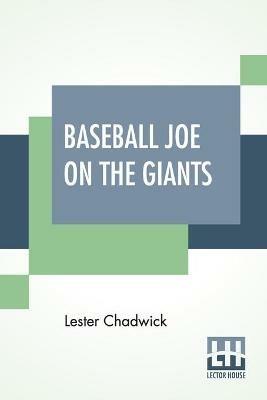 BASEBALL JOE ON THE GIANTS

Lester Chadwick

LH
LECTOR HOUSE